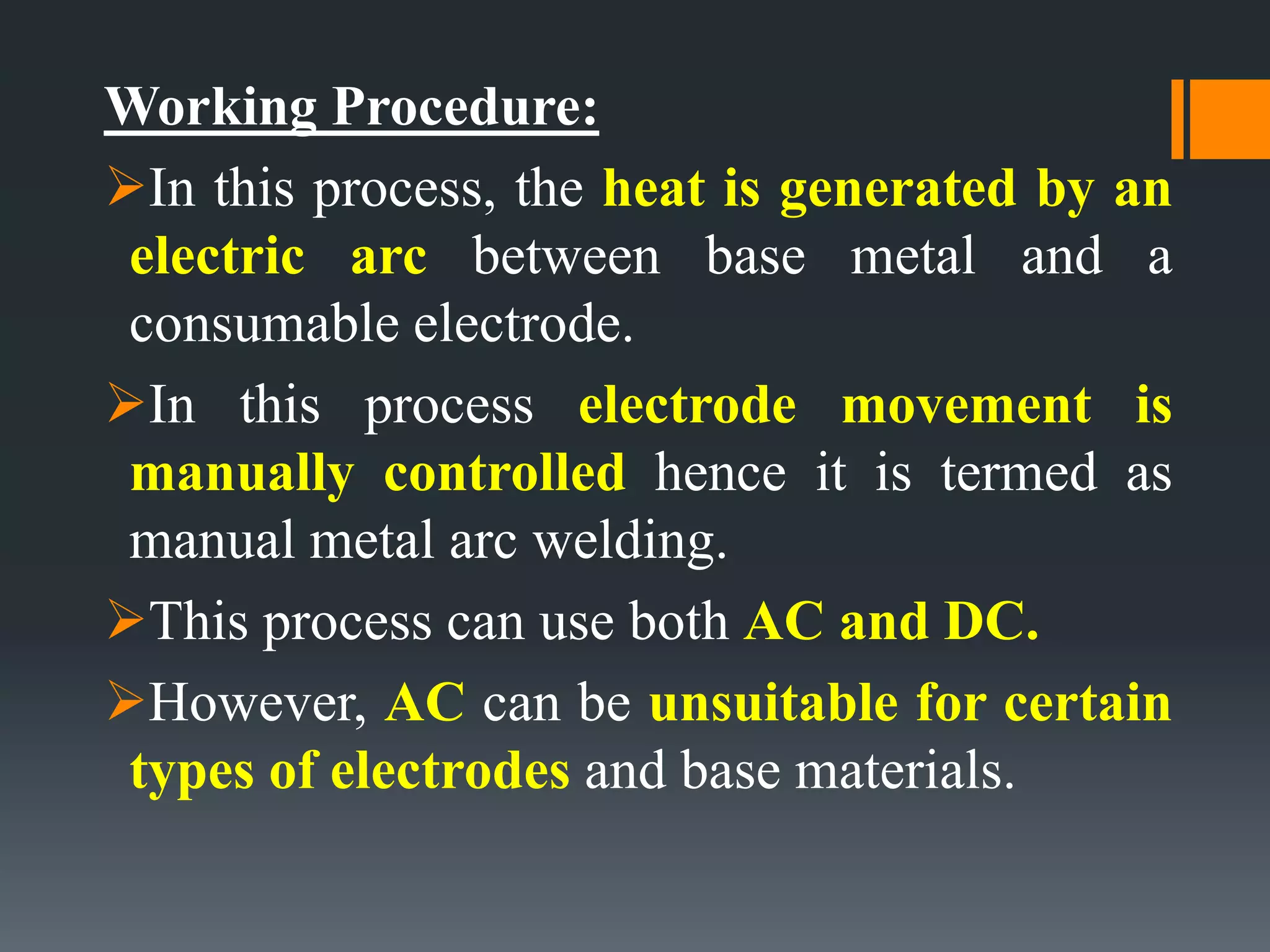 Working Procedure:

➢In this process, the heat is generated by an electric arc between base metal and a consumable electrode.

➢In this process electrode movement is manually controlled hence it is termed as manual metal arc welding.

➢This process can use both AC and DC.

➢However, AC can be unsuitable for certain types of electrodes and base materials.